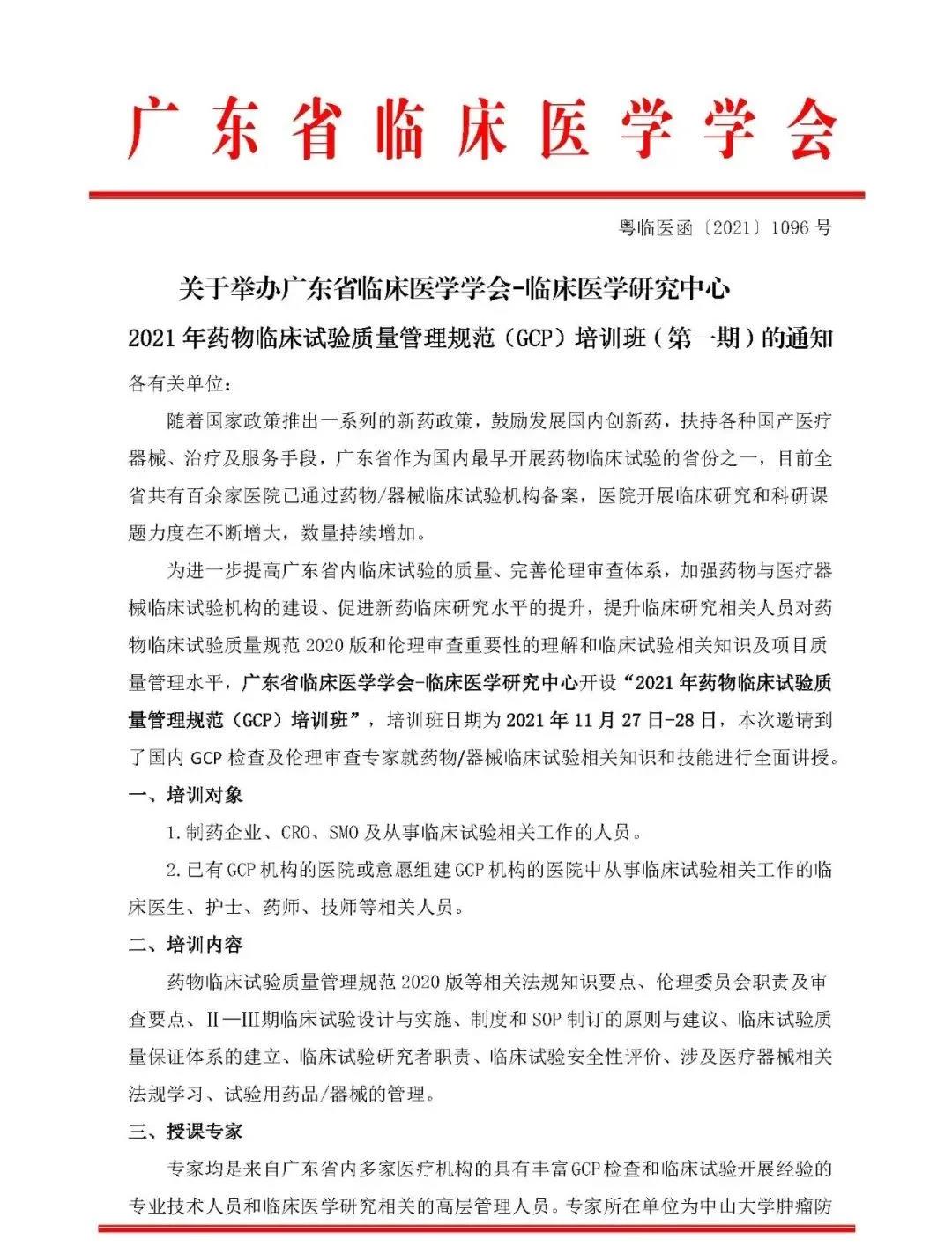 广东省临床医学学会

粤临医函〔2021〕1096 号

关于举办广东省临床医学学会-临床医学研究中心
2021 年药物临床试验质量管理规范（GCP）培训班（第一期）的通知

各有关单位：

随着国家政策推出一系列的新药政策，鼓励发展国内创新药，扶持各种国产医疗器械、治疗及服务手段，广东省作为国内最早开展药物临床试验的省份之一，目前全省共有百余家医院已通过药物/器械临床试验机构备案，医院开展临床研究和科研课题力度在不断增大，数量持续增加。

为进一步提高广东省内临床试验的质量、完善伦理审查体系，加强药物与医疗器械临床试验机构的建设、促进新药临床研究水平的提升，提升临床研究相关人员对药物临床试验质量规范 2020 版和伦理审查重要性的理解和临床试验相关知识及项目质量管理水平，广东省临床医学学会-临床医学研究中心开设“2021 年药物临床试验质量管理规范（GCP）培训班”，培训班日期为 2021 年 11 月 27 日-28 日，本次邀请到了国内 GCP 检查及伦理审查专家就药物/器械临床试验相关知识和技能进行全面讲授。

一、培训对象

1.制药企业、CRO、SMO 及从事临床试验相关工作的人员。

2.已有 GCP 机构的医院或意愿组建 GCP 机构的医院中从事临床试验相关工作的临床医生、护士、药师、技师等相关人员。

二、培训内容

药物临床试验质量管理规范 2020 版等相关法规知识要点、伦理委员会职责及审查要点、Ⅱ—Ⅲ期临床试验设计与实施、制度和 SOP 制订的原则与建议、临床试验质量保证体系的建立、临床试验研究者职责、临床试验安全性评价、涉及医疗器械相关法规学习、试验用药品/器械的管理。

三、授课专家

专家均是来自广东省内多家医疗机构的具有丰富 GCP 检查和临床试验开展经验的专业技术人员和临床医学研究相关的高层管理人员。专家所在单位为中山大学肿瘤防